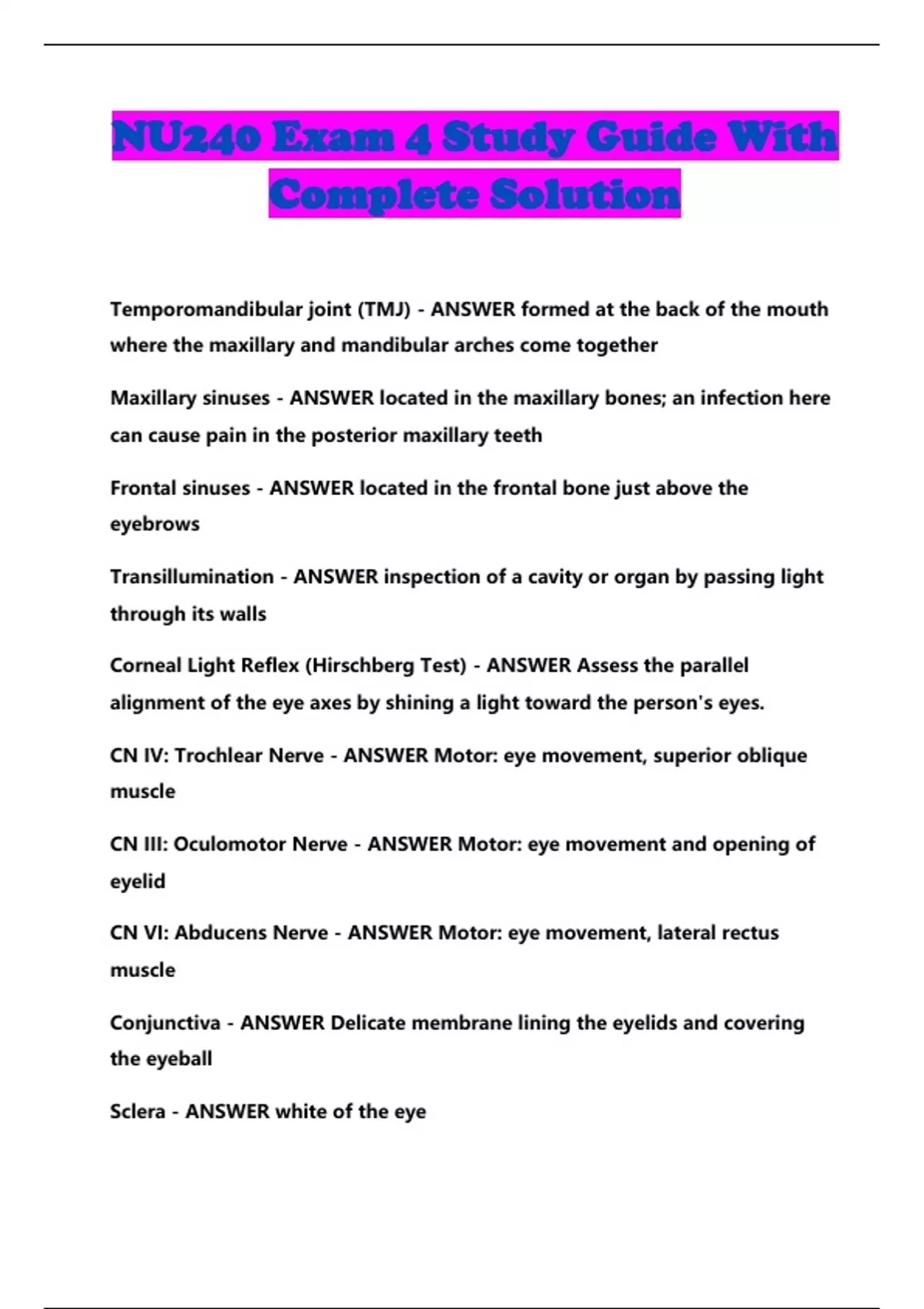 NU240 Exam 4 Study Guide With Complete Solution

Temporomandibular joint (TMJ) - ANSWER formed at the back of the mouth where the maxillary and mandibular arches come together

Maxillary sinuses - ANSWER located in the maxillary bones; an infection here can cause pain in the posterior maxillary teeth

Frontal sinuses - ANSWER located in the frontal bone just above the eyebrows

Transillumination - ANSWER inspection of a cavity or organ by passing light through its walls

Corneal Light Reflex (Hirschberg Test) - ANSWER Assess the parallel alignment of the eye axes by shining a light toward the person's eyes.

CN IV: Trochlear Nerve - ANSWER Motor: eye movement, superior oblique muscle

CN III: Oculomotor Nerve - ANSWER Motor: eye movement and opening of eyelid

CN VI: Abducens Nerve - ANSWER Motor: eye movement, lateral rectus muscle

Conjunctiva - ANSWER Delicate membrane lining the eyelids and covering the eyeball

Sclera - ANSWER white of the eye